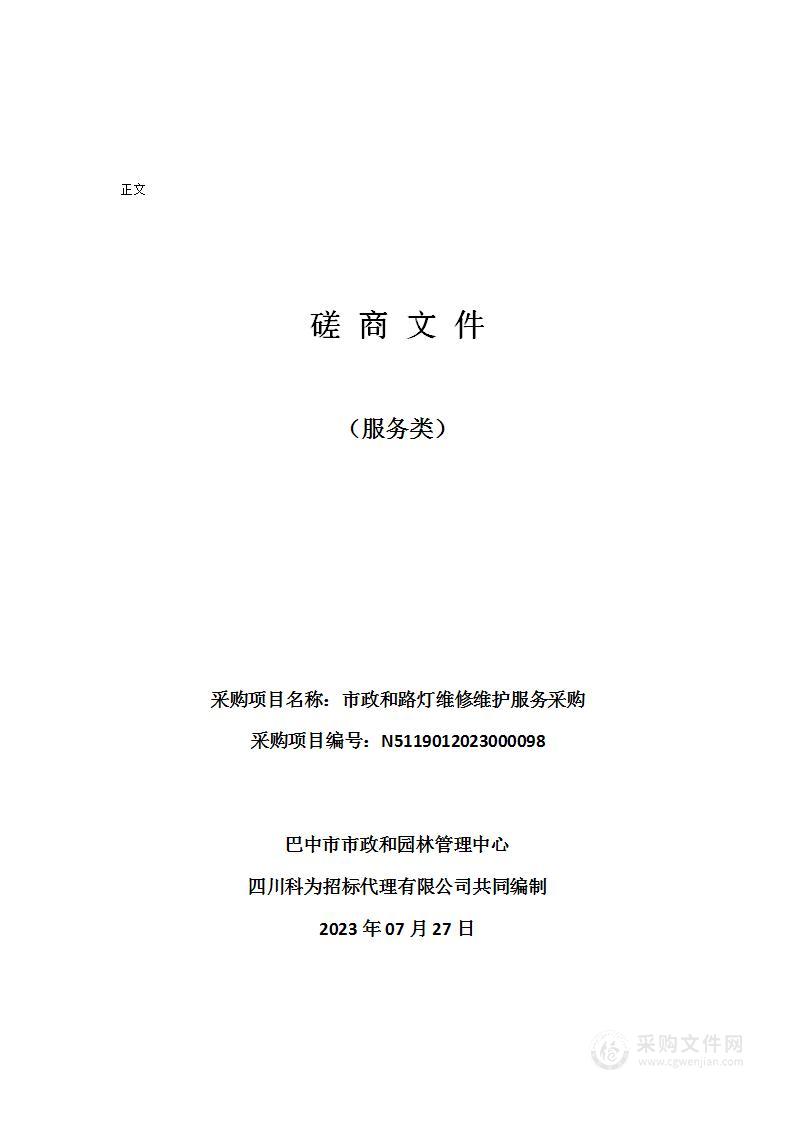 正文

磋 商 文 件

（服务类）

采购项目名称：市政和路灯维修维护服务采购

采购项目编号：N5119012023000098

巴中市市政和园林管理中心

四川科为招标代理有限公司共同编制

2023 年 07 月 27 日

采购文件网
www.cgwenjian.com